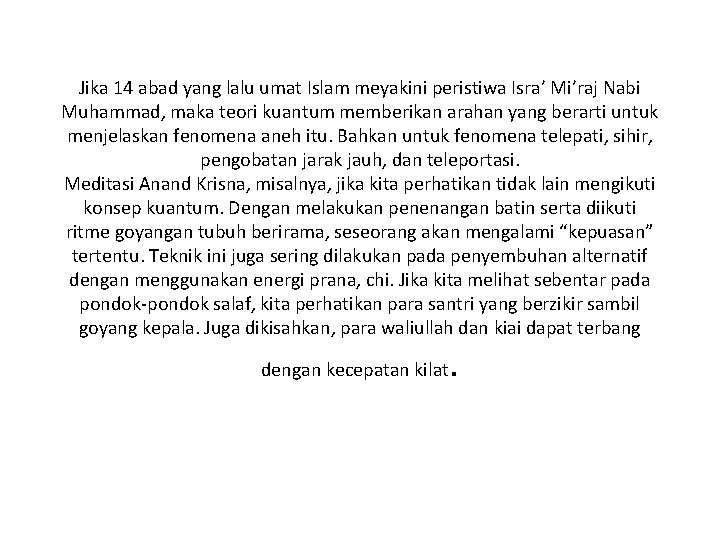 Jika 14 abad yang lalu umat Islam meyakini peristiwa Isra’ Mi’raj Nabi Muhammad, maka teori kuantum memberikan arahan yang berarti untuk menjelaskan fenomena aneh itu. Bahkan untuk fenomena telepati, sihir, pengobatan jarak jauh, dan teleportasi.
Meditasi Anand Krisna, misalnya, jika kita perhatikan tidak lain mengikuti konsep kuantum. Dengan melakukan penenangan batin serta diikuti ritme goyangan tubuh berirama, seseorang akan mengalami “kepuasan” tertentu. Teknik ini juga sering dilakukan pada penyembuhan alternatif dengan menggunakan energi prana, chi. Jika kita melihat sebentar pada pondok-pondok salaf, kita perhatikan para santri yang berzikir sambil goyang kepala. Juga dikisahkan, para waliullah dan kiai dapat terbang

dengan kecepatan kilat.